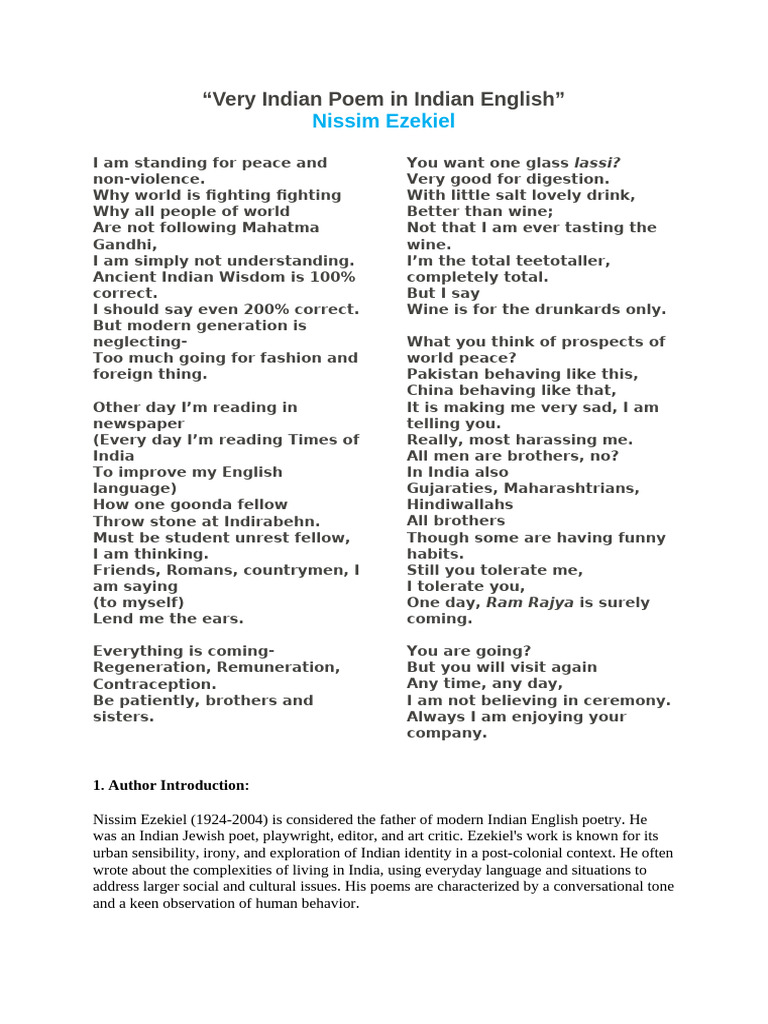 “Very Indian Poem in Indian English”
Nissim Ezekiel

I am standing for peace and non-violence.
Why world is fighting fighting
Why all people of world
Are not following Mahatma Gandhi,
I am simply not understanding.
Ancient Indian Wisdom is 100% correct.
I should say even 200% correct.
But modern generation is neglecting-
Too much going for fashion and foreign thing.

Other day I’m reading in newspaper
(Every day I’m reading Times of India
To improve my English language)
How one goonda fellow
Throw stone at Indirabehn.
Must be student unrest fellow,
I am thinking.
Friends, Romans, countrymen, I am saying
(to myself)
Lend me the ears.

Everything is coming-
Regeneration, Remuneration, Contraception.
Be patiently, brothers and sisters.

You want one glass lassi?
Very good for digestion.
With little salt lovely drink,
Better than wine;
Not that I am ever tasting the wine.
I’m the total teetotaller, completely total.
But I say
Wine is for the drunkards only.

What you think of prospects of world peace?
Pakistan behaving like this,
China behaving like that,
It is making me very sad, I am telling you.
Really, most harassing me.
All men are brothers, no?
In India also
Gujaraties, Maharashtrians, Hindiwallahs
All brothers
Though some are having funny habits.
Still you tolerate me,
I tolerate you,
One day, Ram Rajya is surely coming.

You are going?
But you will visit again
Any time, any day,
I am not believing in ceremony.
Always I am enjoying your company.

1. Author Introduction:

Nissim Ezekiel (1924-2004) is considered the father of modern Indian English poetry. He was an Indian Jewish poet, playwright, editor, and art critic. Ezekiel's work is known for its urban sensibility, irony, and exploration of Indian identity in a post-colonial context. He often wrote about the complexities of living in India, using everyday language and situations to address larger social and cultural issues. His poems are characterized by a conversational tone and a keen observation of human behavior.